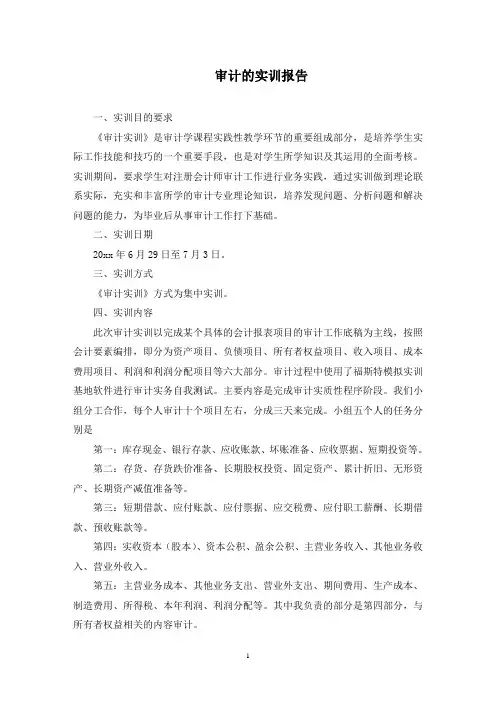 审计的实训报告

一、实训目的要求

《审计实训》是审计学课程实践性教学环节的重要组成部分，是培养学生实际工作技能和技巧的一个重要手段，也是对学生所学知识及其运用的全面考核。实训期间，要求学生对注册会计师审计工作进行业务实践，通过实训做到理论联系实际，充实和丰富所学的审计专业理论知识，培养发现问题、分析问题和解决问题的能力，为毕业后从事审计工作打下基础。

二、实训日期

20xx 年 6 月 29 日至 7 月 3 日。

三、实训方式

《审计实训》方式为集中实训。

四、实训内容

此次审计实训以完成某个具体的会计报表项目的审计工作底稿为主线，按照会计要素编排，即分为资产项目、负债项目、所有者权益项目、收入项目、成本费用项目、利润和利润分配项目等六大部分。审计过程中使用了福斯特模拟实训基地软件进行审计实务自我测试。主要内容是完成审计实质性程序阶段。我们小组分工合作，每个人审计十个项目左右，分成三天来完成。小组五个人的任务分别是

第一：库存现金、银行存款、应收账款、坏账准备、应收票据、短期投资等。

第二：存货、存货跌价准备、长期股权投资、固定资产、累计折旧、无形资产、长期资产减值准备等。

第三：短期借款、应付账款、应付票据、应交税费、应付职工薪酬、长期借款、预收账款等。

第四：实收资本（股本）、资本公积、盈余公积、主营业务收入、其他业务收入、营业外收入。

第五：主营业务成本、其他业务支出、营业外支出、期间费用、生产成本、制造费用、所得税、本年利润、利润分配等。其中我负责的部分是第四部分，与所有者权益相关的内容审计。

1